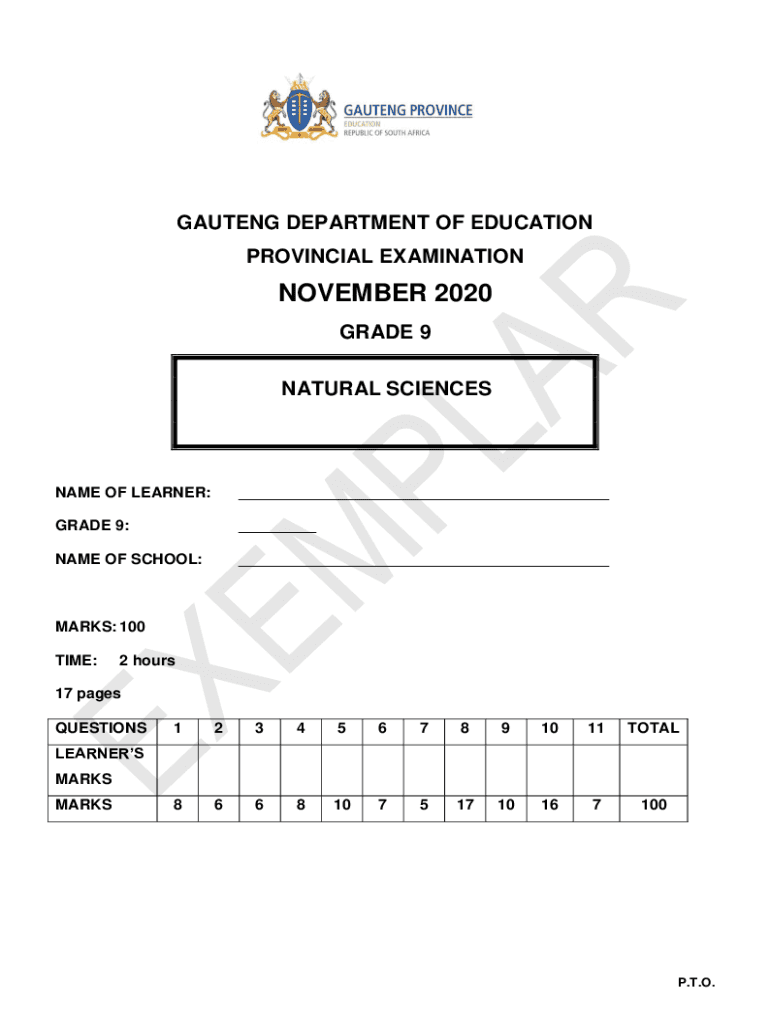 GAUTENG PROVINCE
EDUCATION
REPUBLIC OF SOUTH AFRICA

GAUTENG DEPARTMENT OF EDUCATION
PROVINCIAL EXAMINATION
NOVEMBER 2020
GRADE 9

NATURAL SCIENCES

EXEMPLAR

NAME OF LEARNER:
GRADE 9:
NAME OF SCHOOL:

MARKS: 100
TIME: 2 hours
17 pages

| QUESTIONS | 1 | 2 | 3 | 4 | 5 | 6 | 7 | 8 | 9 | 10 | 11 | TOTAL |
|---|---|---|---|---|---|---|---|---|---|---|---|---|
| LEARNER'S MARKS | | | | | | | | | | | | |
| MARKS | 8 | 6 | 6 | 8 | 10 | 7 | 5 | 17 | 10 | 16 | 7 | 100 |

P.T.O.